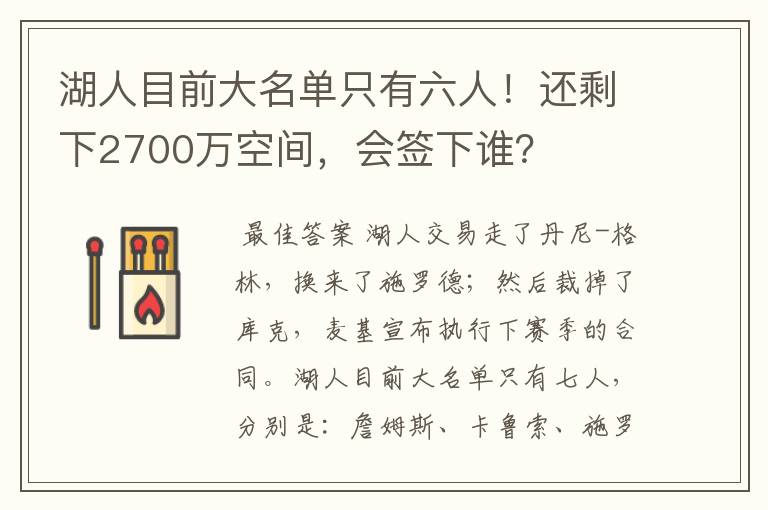 湖人目前大名单只有六人！还剩下2700万空间，会签下谁？

最佳答案 湖人交易走了丹尼-格林，换来了施罗德；然后裁掉了库克，麦基宣布执行下赛季的合同。湖人目前大名单只有七人，分别是：詹姆斯、卡鲁索、施罗